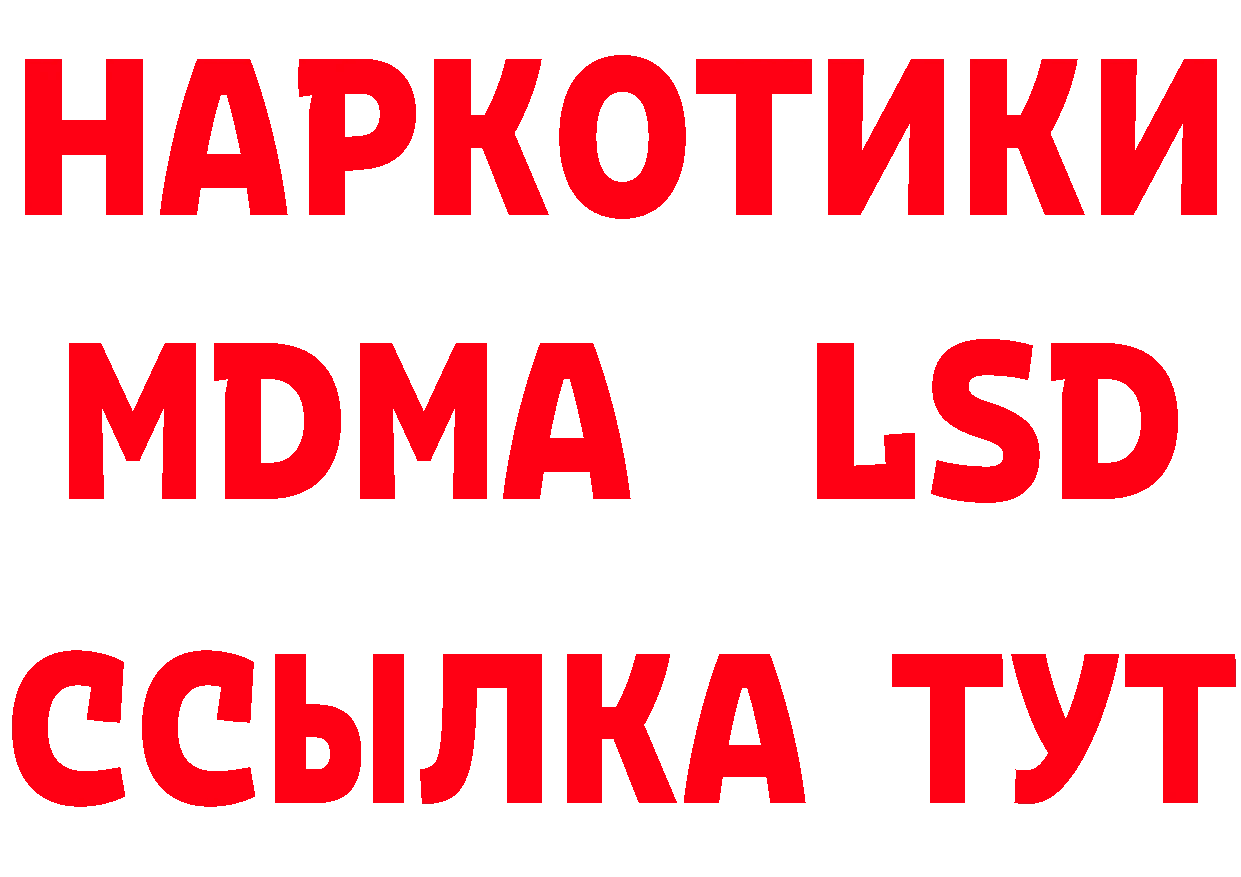 НАРКОТИКИ
MDMA LSD
ССЫЛКА ТУТ